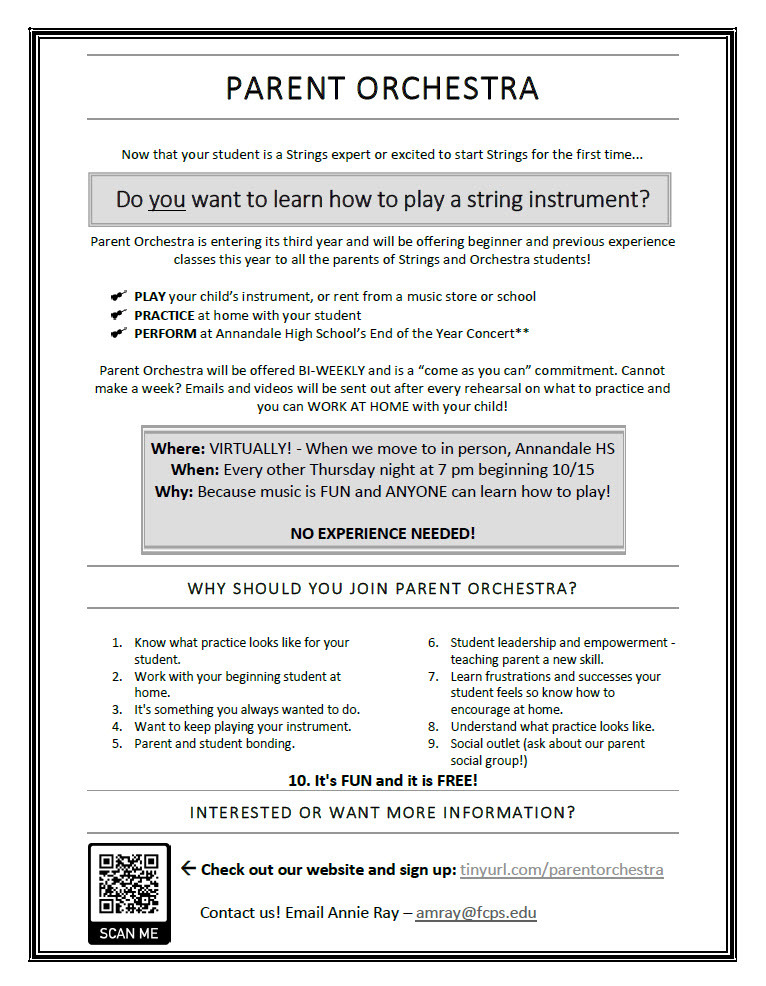 PARENT ORCHESTRA

Now that your student is a Strings expert or excited to start Strings for the first time...

Do you want to learn how to play a string instrument?

Parent Orchestra is entering its third year and will be offering beginner and previous experience classes this year to all the parents of Strings and Orchestra students!

PLAY your child's instrument, or rent from a music store or school
PRACTICE at home with your student
PERFORM at Annandale High School's End of the Year Concert**

Parent Orchestra will be offered BI-WEEKLY and is a "come as you can" commitment. Cannot make a week? Emails and videos will be sent out after every rehearsal on what to practice and you can WORK AT HOME with your child!

Where: VIRTUALLY! - When we move to in person, Annandale HS
When: Every other Thursday night at 7 pm beginning 10/15
Why: Because music is FUN and ANYONE can learn how to play!

NO EXPERIENCE NEEDED!

WHY SHOULD YOU JOIN PARENT ORCHESTRA?

1. Know what practice looks like for your student.
2. Work with your beginning student at home.
3. It's something you always wanted to do.
4. Want to keep playing your instrument.
5. Parent and student bonding.

6. Student leadership and empowerment - teaching parent a new skill.
7. Learn frustrations and successes your student feels so know how to encourage at home.
8. Understand what practice looks like.
9. Social outlet (ask about our parent social group!)

10. It's FUN and it is FREE!

INTERESTED OR WANT MORE INFORMATION?

SCAN ME

← Check out our website and sign up: tinyurl.com/parentorchestra

Contact us! Email Annie Ray – amray@fcps.edu